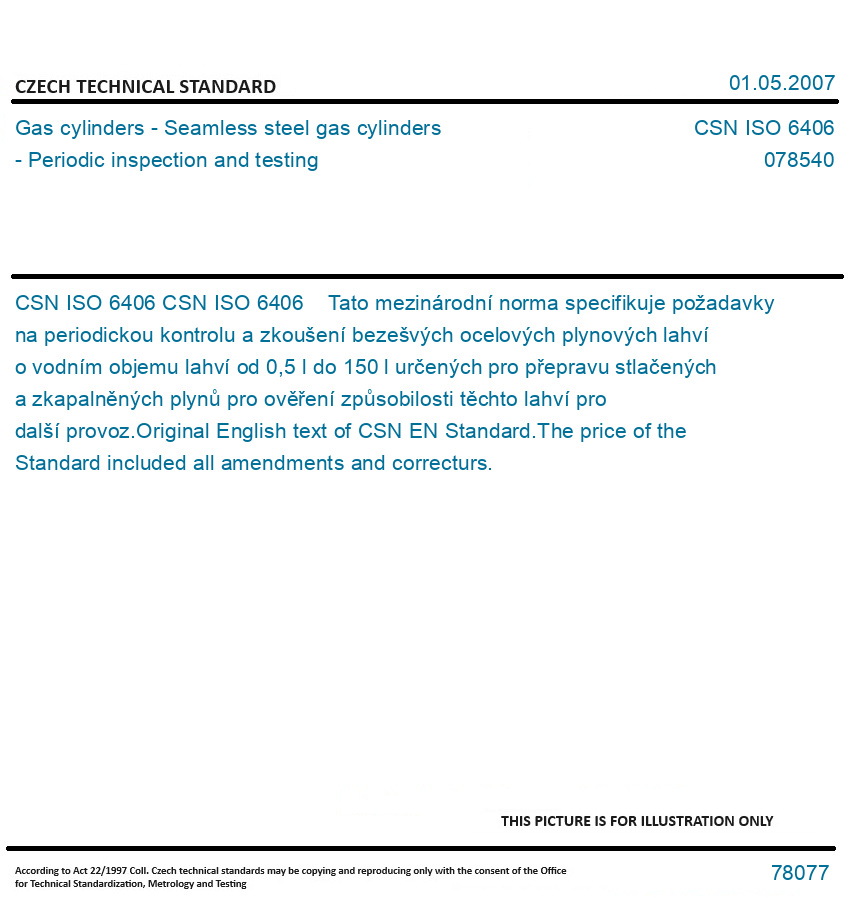 CZECH TECHNICAL STANDARD

01.05.2007

Gas cylinders - Seamless steel gas cylinders - Periodic inspection and testing

CSN ISO 6406
078540

CSN ISO 6406 CSN ISO 6406 Tato mezinárodní norma specifikuje požadavky na periodickou kontrolu a zkoušení bezešvých ocelových plynových lahví o vodním objemu lahví od 0,5 l do 150 l určených pro přepravu stlačených a zkapalněných plynů pro ověření způsobilosti těchto lahví pro další provoz.Original English text of CSN EN Standard.The price of the Standard included all amendments and correcturs.

THIS PICTURE IS FOR ILLUSTRATION ONLY

According to Act 22/1997 Coll. Czech technical standards may be copying and reproducing only with the consent of the Office for Technical Standardization, Metrology and Testing

78077